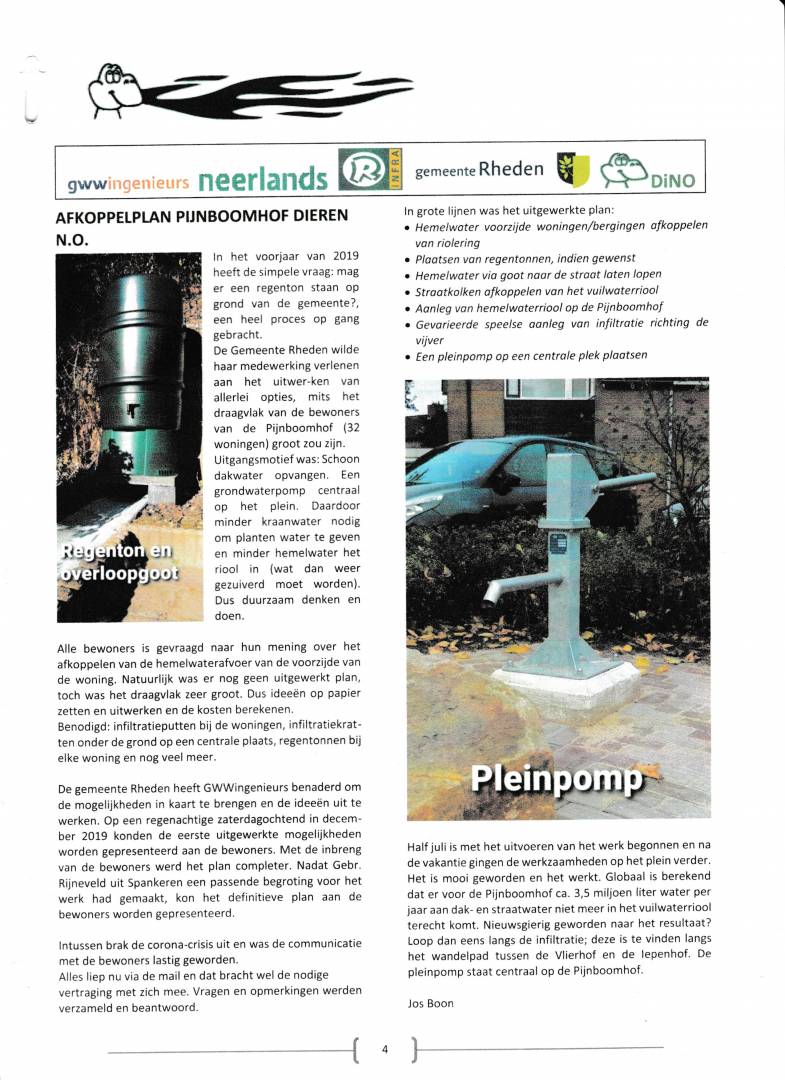 gwwingenieurs neerlands INFRA gemeente Rheden DiNO

AFKOPPELPLAN PIJNBOOMHOF DIEREN N.O.

Regenton en overloopgoot

In het voorjaar van 2019 heeft de simpele vraag: mag er een regenton staan op grond van de gemeente?, een heel proces op gang gebracht.
De Gemeente Rheden wilde haar medewerking verlenen aan het uitwer-ken van allerlei opties, mits het draagvlak van de bewoners van de Pijnboomhof (32 woningen) groot zou zijn.
Uitgangsmotief was: Schoon dakwater opvangen. Een grondwaterpomp centraal op het plein. Daardoor minder kraanwater nodig om planten water te geven en minder hemelwater het riool in (wat dan weer gezuiverd moet worden). Dus duurzaam denken en doen.

Alle bewoners is gevraagd naar hun mening over het afkoppelen van de hemelwaterafvoer van de voorzijde van de woning. Natuurlijk was er nog geen uitgewerkt plan, toch was het draagvlak zeer groot. Dus ideeën op papier zetten en uitwerken en de kosten berekenen.
Benodigd: infiltratieputten bij de woningen, infiltratiekratten onder de grond op een centrale plaats, regentonnen bij elke woning en nog veel meer.

De gemeente Rheden heeft GWWingenieurs benaderd om de mogelijkheden in kaart te brengen en de ideeën uit te werken. Op een regenachtige zaterdagochtend in december 2019 konden de eerste uitgewerkte mogelijkheden worden gepresenteerd aan de bewoners. Met de inbreng van de bewoners werd het plan completer. Nadat Gebr. Rijneveld uit Spankeren een passende begroting voor het werk had gemaakt, kon het definitieve plan aan de bewoners worden gepresenteerd.

Intussen brak de corona-crisis uit en was de communicatie met de bewoners lastig geworden.
Alles liep nu via de mail en dat bracht wel de nodige vertraging met zich mee. Vragen en opmerkingen werden verzameld en beantwoord.

In grote lijnen was het uitgewerkte plan:
• Hemelwater voorzijde woningen/bergingen afkoppelen van riolering
• Plaatsen van regentonnen, indien gewenst
• Hemelwater via goot naar de straat laten lopen
• Straatkolken afkoppelen van het vuilwaterriool
• Aanleg van hemelwaterriool op de Pijnboomhof
• Gevarieerde speelse aanleg van infiltratie richting de vijver
• Een pleinpomp op een centrale plek plaatsen

Pleinpomp

Half juli is met het uitvoeren van het werk begonnen en na de vakantie gingen de werkzaamheden op het plein verder. Het is mooi geworden en het werkt. Globaal is berekend dat er voor de Pijnboomhof ca. 3,5 miljoen liter water per jaar aan dak- en straatwater niet meer in het vuilwaterriool terecht komt. Nieuwsgierig geworden naar het resultaat? Loop dan eens langs de infiltratie; deze is te vinden langs het wandelpad tussen de Vlierhof en de Iepenhof. De pleinpomp staat centraal op de Pijnboomhof.

Jos Boon

4